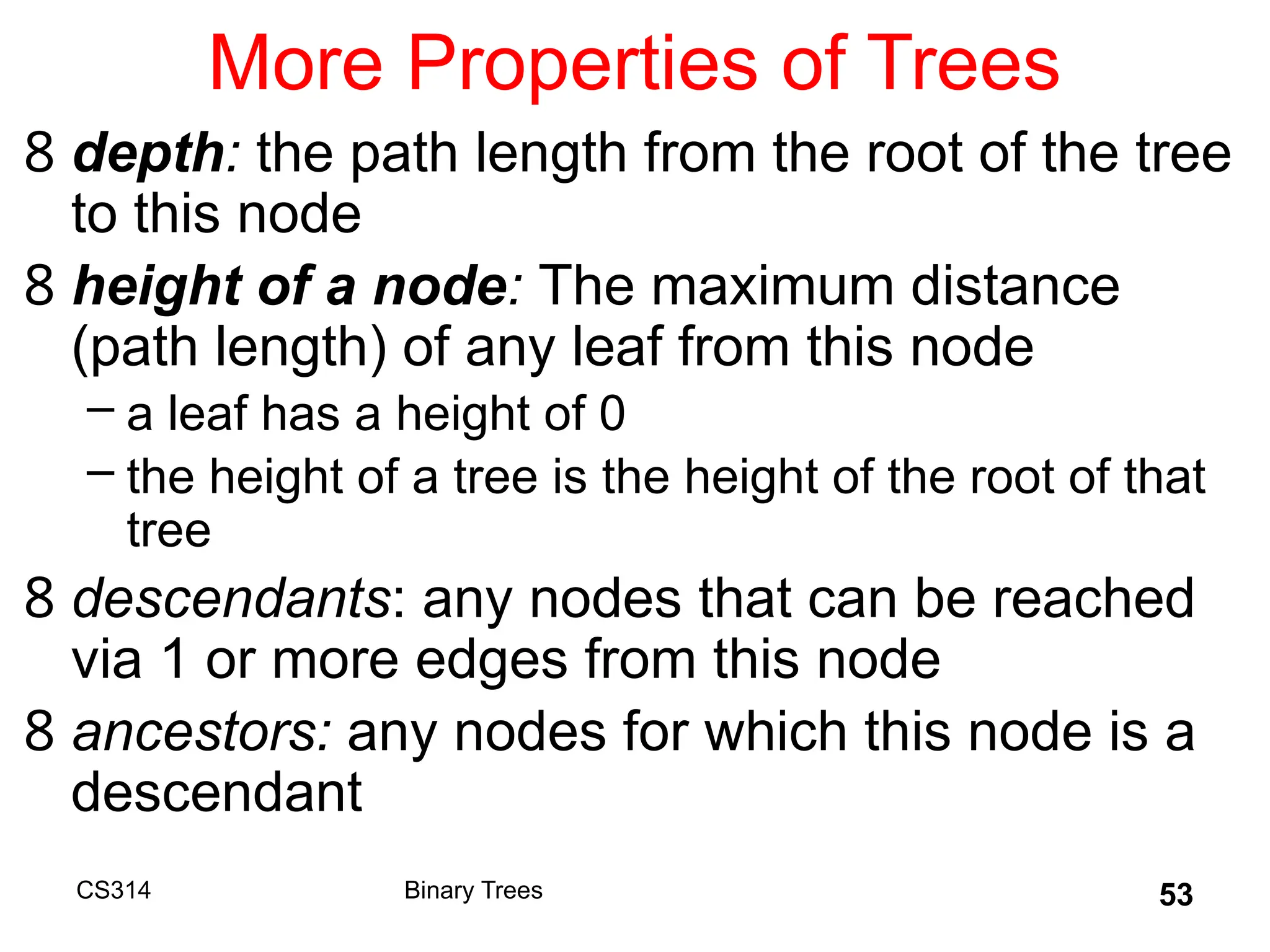 More Properties of Trees

8 depth: the path length from the root of the tree to this node

8 height of a node: The maximum distance (path length) of any leaf from this node

– a leaf has a height of 0

– the height of a tree is the height of the root of that tree

8 descendants: any nodes that can be reached via 1 or more edges from this node

8 ancestors: any nodes for which this node is a descendant

CS314

Binary Trees

53